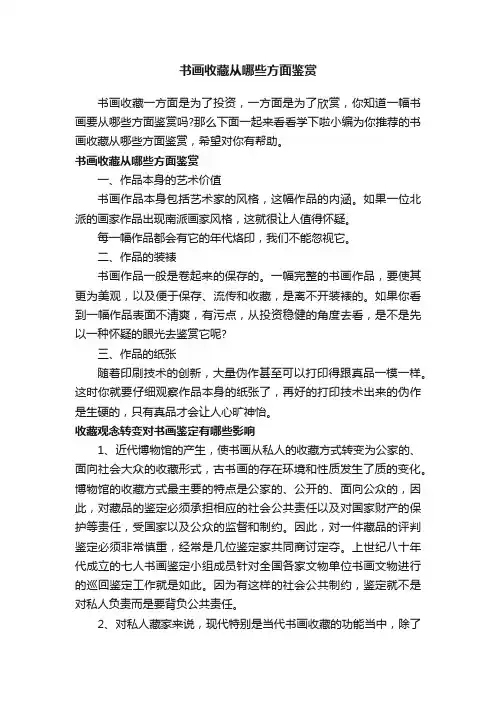 书画收藏从哪些方面鉴赏

书画收藏一方面是为了投资，一方面是为了欣赏，你知道一幅书画要从哪些方面鉴赏吗?那么下面一起来看看学下啦小编为你推荐的书画收藏从哪些方面鉴赏，希望对你有帮助。

书画收藏从哪些方面鉴赏

一、作品本身的艺术价值

书画作品本身包括艺术家的风格，这幅作品的内涵。如果一位北派的画家作品出现南派画家风格，这就很让人值得怀疑。

每一幅作品都会有它的年代烙印，我们不能忽视它。

二、作品的装裱

书画作品一般是卷起来的保存的。一幅完整的书画作品，要使其更为美观，以及便于保存、流传和收藏，是离不开装裱的。如果你看到一幅作品表面不清爽，有污点，从投资稳健的角度去看，是不是先以一种怀疑的眼光去鉴赏它呢?

三、作品的纸张

随着印刷技术的创新，大量伪作甚至可以打印得跟真品一模一样。这时你就要仔细观察作品本身的纸张了，再好的打印技术出来的伪作是生硬的，只有真品才会让人心旷神怡。

收藏观念转变对书画鉴定有哪些影响

1、近代博物馆的产生，使书画从私人的收藏方式转变为公家的、面向社会大众的收藏形式，古书画的存在环境和性质发生了质的变化。博物馆的收藏方式最主要的特点是公家的、公开的、面向公众的，因此，对藏品的鉴定必须承担相应的社会公共责任以及对国家财产的保护等责任，受国家以及公众的监督和制约。因此，对一件藏品的评判鉴定必须非常慎重，经常是几位鉴定家共同商讨定夺。上世纪八十年代成立的七人书画鉴定小组成员针对全国各家文物单位书画文物进行的巡回鉴定工作就是如此。因为有这样的社会公共制约，鉴定就不是对私人负责而是要背负公共责任。

2、对私人藏家来说，现代特别是当代书画收藏的功能当中，除了